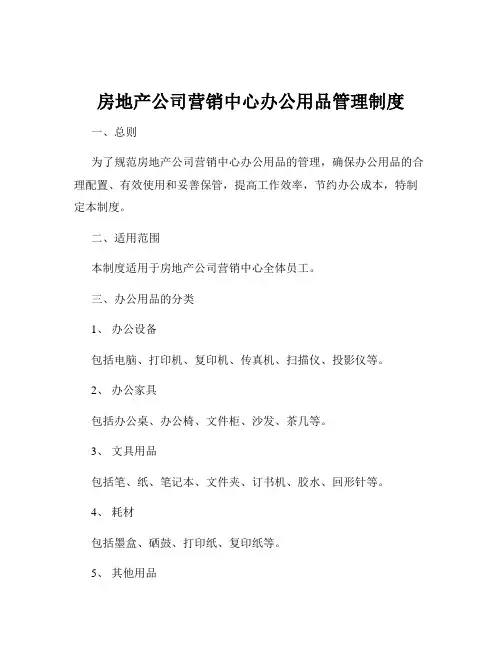 房地产公司营销中心办公用品管理制度

一、总则

为了规范房地产公司营销中心办公用品的管理，确保办公用品的合理配置、有效使用和妥善保管，提高工作效率，节约办公成本，特制定本制度。

二、适用范围

本制度适用于房地产公司营销中心全体员工。

三、办公用品的分类

1、 办公设备

包括电脑、打印机、复印机、传真机、扫描仪、投影仪等。

2、 办公家具

包括办公桌、办公椅、文件柜、沙发、茶几等。

3、 文具用品

包括笔、纸、笔记本、文件夹、订书机、胶水、回形针等。

4、 耗材

包括墨盒、硒鼓、打印纸、复印纸等。

5、 其他用品